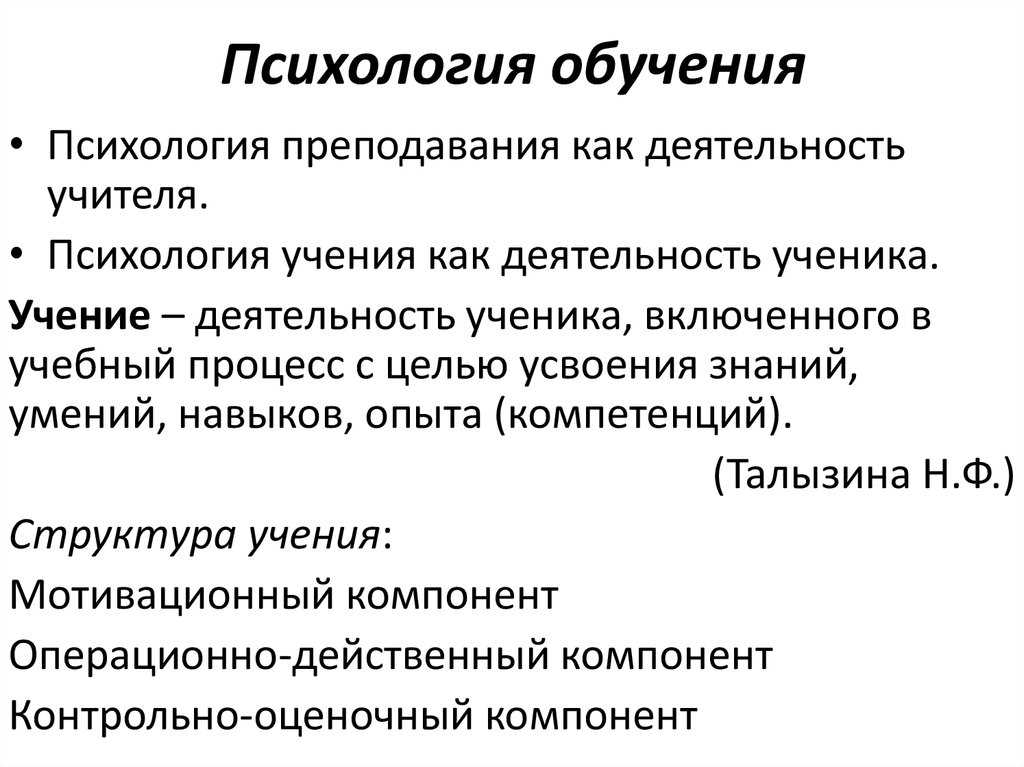 Психология обучения

• Психология преподавания как деятельность учителя.
• Психология учения как деятельность ученика.

Учение – деятельность ученика, включенного в учебный процесс с целью усвоения знаний, умений, навыков, опыта (компетенций).

(Талызина Н.Ф.)

Структура учения:

Мотивационный компонент

Операционно-действенный компонент

Контрольно-оценочный компонент